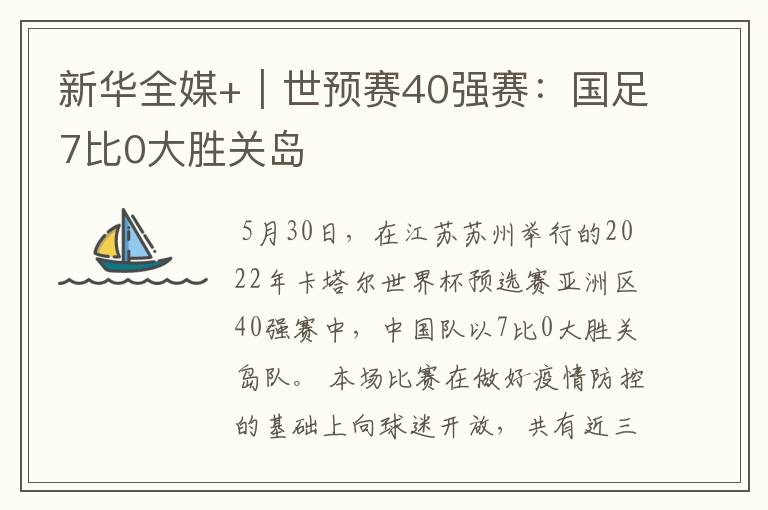 新华全媒+｜世预赛40强赛：国足7比0大胜关岛

5月30日，在江苏苏州举行的2022年卡塔尔世界杯预选赛亚洲区40强赛中，中国队以7比0大胜关岛队。本场比赛在做好疫情防控的基础上向球迷开放，共有近三